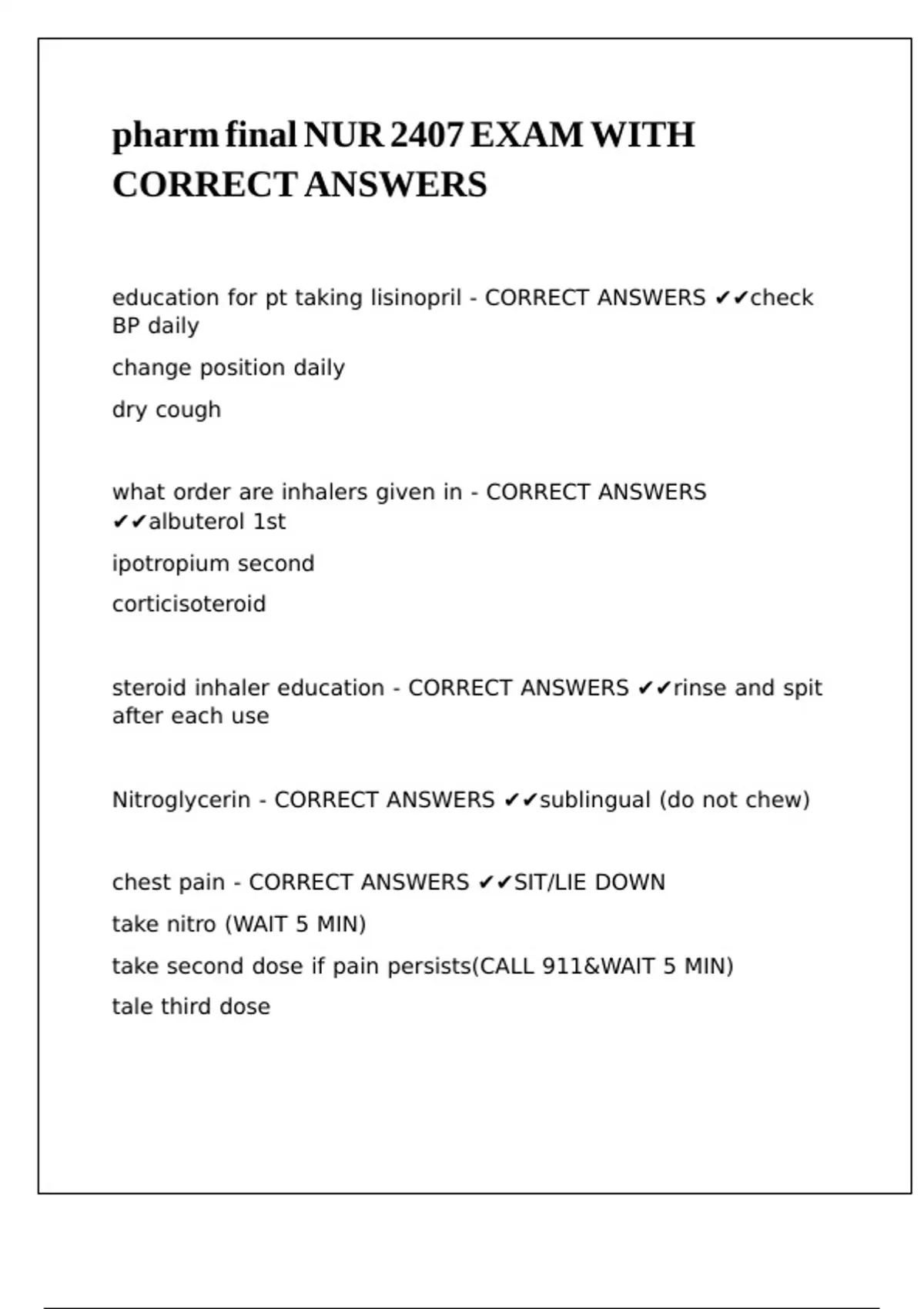 pharm final NUR 2407 EXAM WITH CORRECT ANSWERS

education for pt taking lisinopril - CORRECT ANSWERS ✔✔check BP daily

change position daily

dry cough

what order are inhalers given in - CORRECT ANSWERS ✔✔albuterol 1st

ipotropium second

corticisoteroid

steroid inhaler education - CORRECT ANSWERS ✔✔rinse and spit after each use

Nitroglycerin - CORRECT ANSWERS ✔✔sublingual (do not chew)

chest pain - CORRECT ANSWERS ✔✔SIT/LIE DOWN

take nitro (WAIT 5 MIN)

take second dose if pain persists(CALL 911&WAIT 5 MIN)

tale third dose